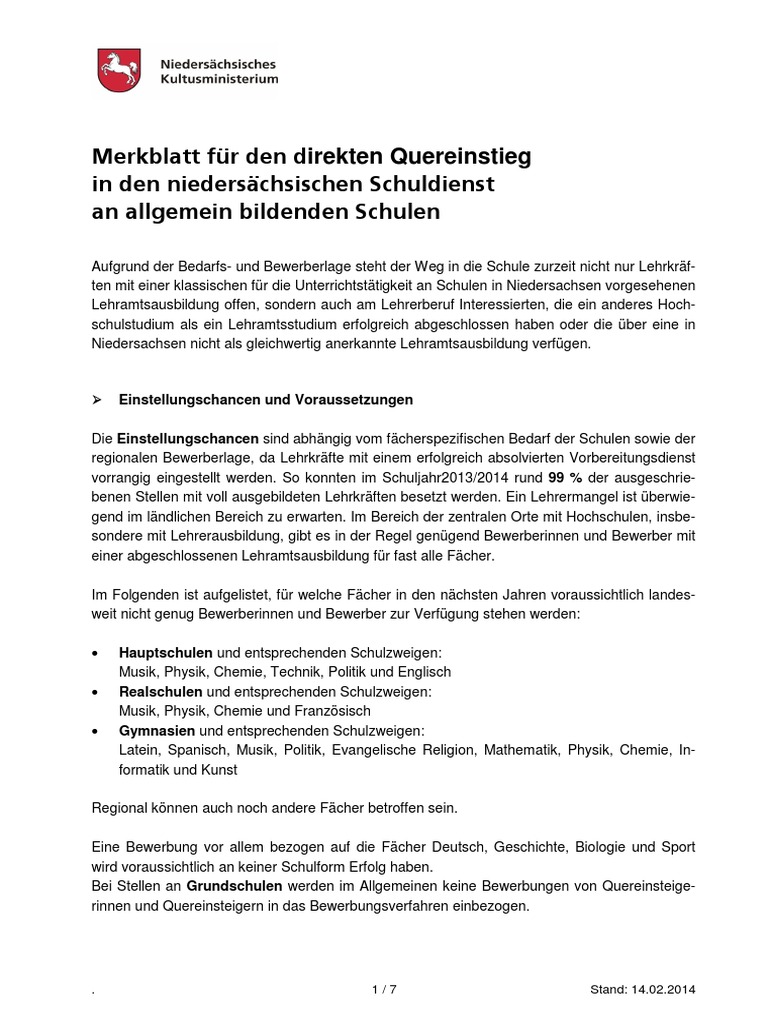 Niedersächsisches Kultusministerium

Merkblatt für den direkten Quereinstieg in den niedersächsischen Schuldienst an allgemein bildenden Schulen

Aufgrund der Bedarfs- und Bewerberlage steht der Weg in die Schule zurzeit nicht nur Lehrkräften mit einer klassischen für die Unterrichtstätigkeit an Schulen in Niedersachsen vorgesehenen Lehramtsausbildung offen, sondern auch am Lehrerberuf Interessierten, die ein anderes Hochschulstudium als ein Lehramtsstudium erfolgreich abgeschlossen haben oder die über eine in Niedersachsen nicht als gleichwertig anerkannte Lehramtsausbildung verfügen.

➢ Einstellungschancen und Voraussetzungen

Die Einstellungschancen sind abhängig vom fächerspezifischen Bedarf der Schulen sowie der regionalen Bewerberlage, da Lehrkräfte mit einem erfolgreich absolvierten Vorbereitungsdienst vorrangig eingestellt werden. So konnten im Schuljahr2013/2014 rund 99 % der ausgeschriebenen Stellen mit voll ausgebildeten Lehrkräften besetzt werden. Ein Lehrermangel ist überwiegend im ländlichen Bereich zu erwarten. Im Bereich der zentralen Orte mit Hochschulen, insbesondere mit Lehrerausbildung, gibt es in der Regel genügend Bewerberinnen und Bewerber mit einer abgeschlossenen Lehramtsausbildung für fast alle Fächer.

Im Folgenden ist aufgelistet, für welche Fächer in den nächsten Jahren voraussichtlich landesweit nicht genug Bewerberinnen und Bewerber zur Verfügung stehen werden:

• Hauptschulen und entsprechenden Schulzweigen:
Musik, Physik, Chemie, Technik, Politik und Englisch
• Realschulen und entsprechenden Schulzweigen:
Musik, Physik, Chemie und Französisch
• Gymnasien und entsprechenden Schulzweigen:
Latein, Spanisch, Musik, Politik, Evangelische Religion, Mathematik, Physik, Chemie, Informatik und Kunst

Regional können auch noch andere Fächer betroffen sein.

Eine Bewerbung vor allem bezogen auf die Fächer Deutsch, Geschichte, Biologie und Sport wird voraussichtlich an keiner Schulform Erfolg haben.
Bei Stellen an Grundschulen werden im Allgemeinen keine Bewerbungen von Quereinsteigerinnen und Quereinsteigern in das Bewerbungsverfahren einbezogen.

. 1 / 7 Stand: 14.02.2014